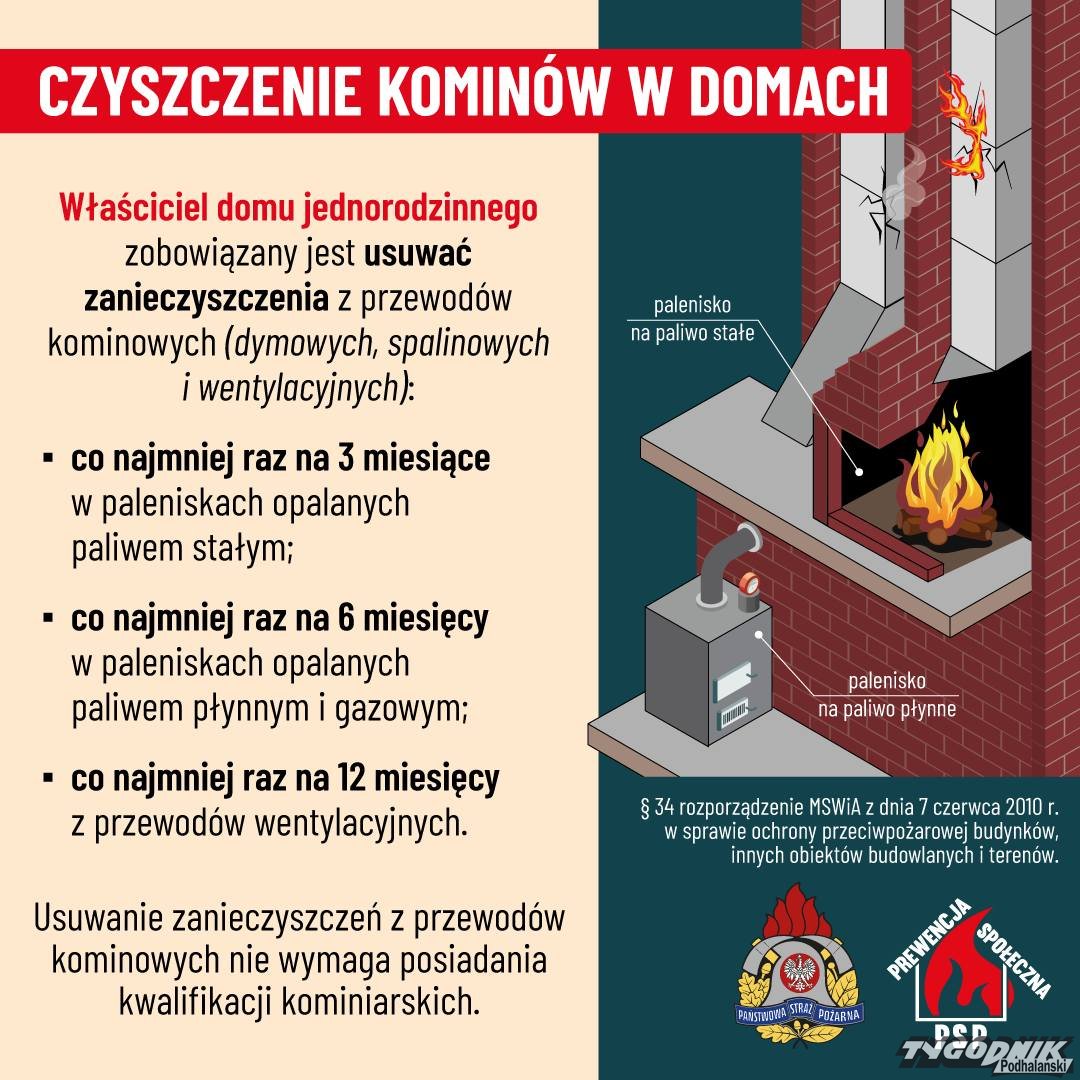 CZYSZCZENIE KOMINÓW W DOMACH

Właściciel domu jednorodzinnego zobowiązany jest usuwać zanieczyszczenia z przewodów kominowych (dymowych, spalinowych i wentylacyjnych):

▪ co najmniej raz na 3 miesiące w paleniskach opalanych paliwem stałym;

▪ co najmniej raz na 6 miesięcy w paleniskach opalanych paliwem płynnym i gazowym;

▪ co najmniej raz na 12 miesięcy z przewodów wentylacyjnych.

Usuwanie zanieczyszczeń z przewodów kominowych nie wymaga posiadania kwalifikacji kominiarskich.

palenisko na paliwo stałe

palenisko na paliwo płynne

§ 34 rozporządzenie MSWiA z dnia 7 czerwca 2010 r. w sprawie ochrony przeciwpożarowej budynków, innych obiektów budowlanych i terenów.

PAŃSTWOWA STRAŻ POŻARNA

PREWENCJA SPOŁECZNA PSP

TYGODNIK Podhalański